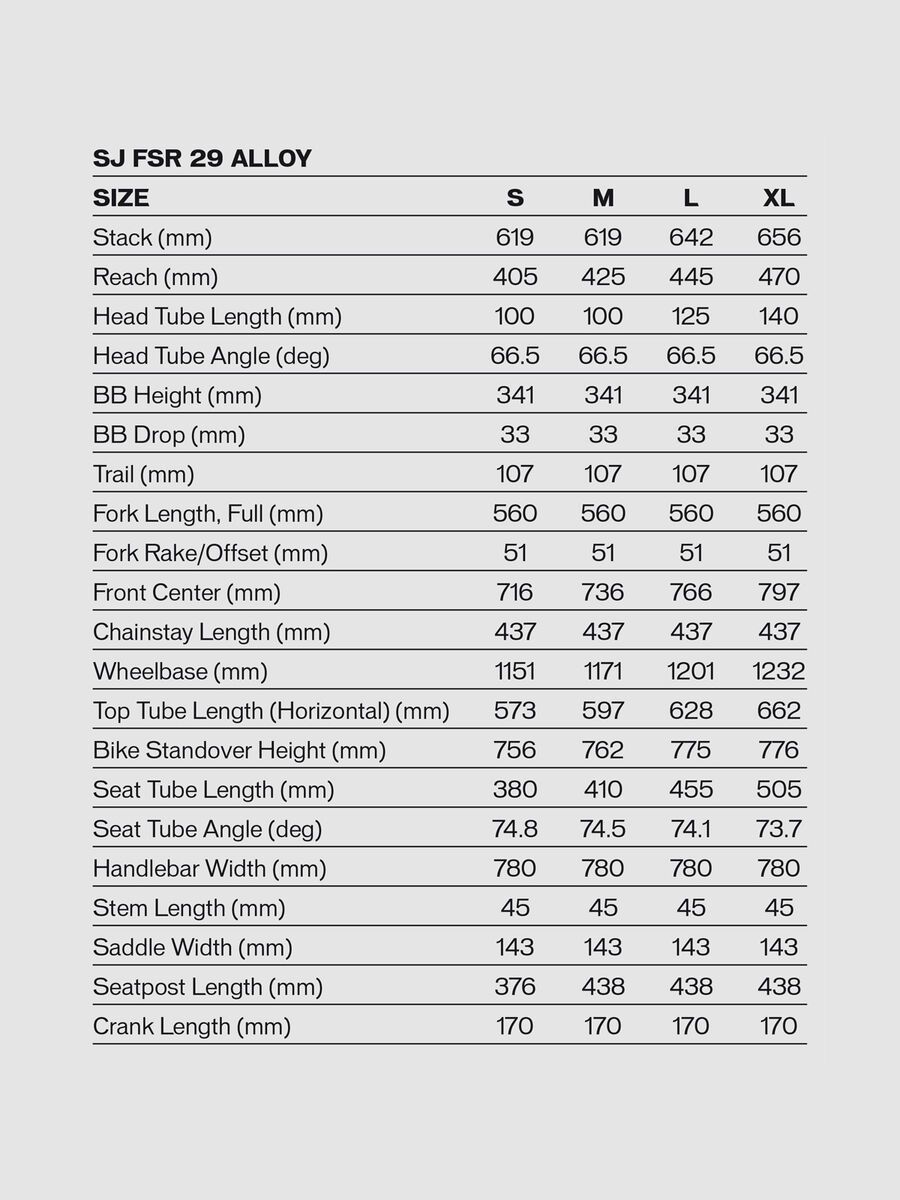 SJ FSR 29 ALLOY

| SIZE | S | M | L | XL |
|---|---|---|---|---|
| Stack (mm) | 619 | 619 | 642 | 656 |
| Reach (mm) | 405 | 425 | 445 | 470 |
| Head Tube Length (mm) | 100 | 100 | 125 | 140 |
| Head Tube Angle (deg) | 66.5 | 66.5 | 66.5 | 66.5 |
| BB Height (mm) | 341 | 341 | 341 | 341 |
| BB Drop (mm) | 33 | 33 | 33 | 33 |
| Trail (mm) | 107 | 107 | 107 | 107 |
| Fork Length, Full (mm) | 560 | 560 | 560 | 560 |
| Fork Rake/Offset (mm) | 51 | 51 | 51 | 51 |
| Front Center (mm) | 716 | 736 | 766 | 797 |
| Chainstay Length (mm) | 437 | 437 | 437 | 437 |
| Wheelbase (mm) | 1151 | 1171 | 1201 | 1232 |
| Top Tube Length (Horizontal) (mm) | 573 | 597 | 628 | 662 |
| Bike Standover Height (mm) | 756 | 762 | 775 | 776 |
| Seat Tube Length (mm) | 380 | 410 | 455 | 505 |
| Seat Tube Angle (deg) | 74.8 | 74.5 | 74.1 | 73.7 |
| Handlebar Width (mm) | 780 | 780 | 780 | 780 |
| Stem Length (mm) | 45 | 45 | 45 | 45 |
| Saddle Width (mm) | 143 | 143 | 143 | 143 |
| Seatpost Length (mm) | 376 | 438 | 438 | 438 |
| Crank Length (mm) | 170 | 170 | 170 | 170 |